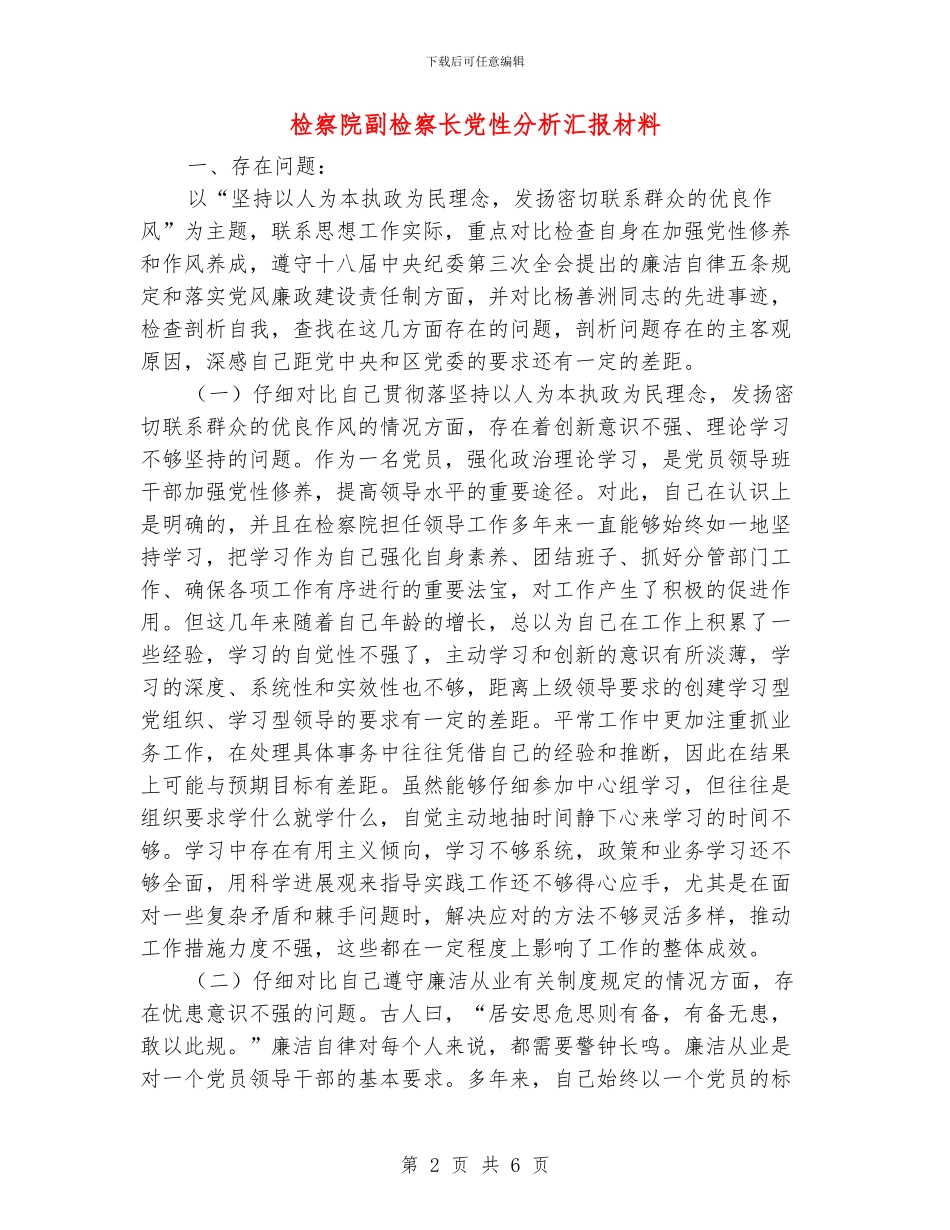 下载后可任意编辑

检察院副检察长党性分析汇报材料

一、存在问题：

以“坚持以人为本执政为民理念，发扬密切联系群众的优良作风”为主题，联系思想工作实际，重点对比检查自身在加强党性修养和作风养成，遵守十八届中央纪委第三次全会提出的廉洁自律五条规定和落实党风廉政建设责任制方面，并对比杨善洲同志的先进事迹，检查剖析自我，查找在这几方面存在的问题，剖析问题存在的主客观原因，深感自己距党中央和区党委的要求还有一定的差距。

（一）仔细对比自己贯彻落坚持以人为本执政为民理念，发扬密切联系群众的优良作风的情况方面，存在着创新意识不强、理论学习不够坚持的问题。作为一名党员，强化政治理论学习，是党员领导班干部加强党性修养，提高领导水平的重要途径。对此，自己在认识上是明确的，并且在检察院担任领导工作多年来一直能够始终如一地坚持学习，把学习作为自己强化自身素养、团结班子、抓好分管部门工作、确保各项工作有序进行的重要法宝，对工作产生了积极的促进作用。但这几年来随着自己年龄的增长，总以为自己在工作上积累了一些经验，学习的自觉性不强了，主动学习和创新的意识有所淡薄，学习的深度、系统性和实效性也不够，距离上级领导要求的创建学习型党组织、学习型领导的要求有一定的差距。平常工作中更加注重抓业务工作，在处理具体事务中往往凭借自己的经验和推断，因此在结果上可能与预期目标有差距。虽然能够仔细参加中心组学习，但往往是组织要求学什么就学什么，自觉主动地抽时间静下心来学习的时间不够。学习中存在有用主义倾向，学习不够系统，政策和业务学习还不够全面，用科学进展观来指导实践工作还不够得心应手，尤其是在面对一些复杂矛盾和棘手问题时，解决应对的方法不够灵活多样，推动工作措施力度不强，这些都在一定程度上影响了工作的整体成效。

（二）仔细对比自己遵守廉洁从业有关制度规定的情况方面，存在忧患意识不强的问题。古人曰，“居安思危思则有备，有备无患，敢以此规。”廉洁自律对每个人来说，都需要警钟长鸣。廉洁从业是对一个党员领导干部的基本要求。多年来，自己始终以一个党员的标

第 2 页 共 6 页